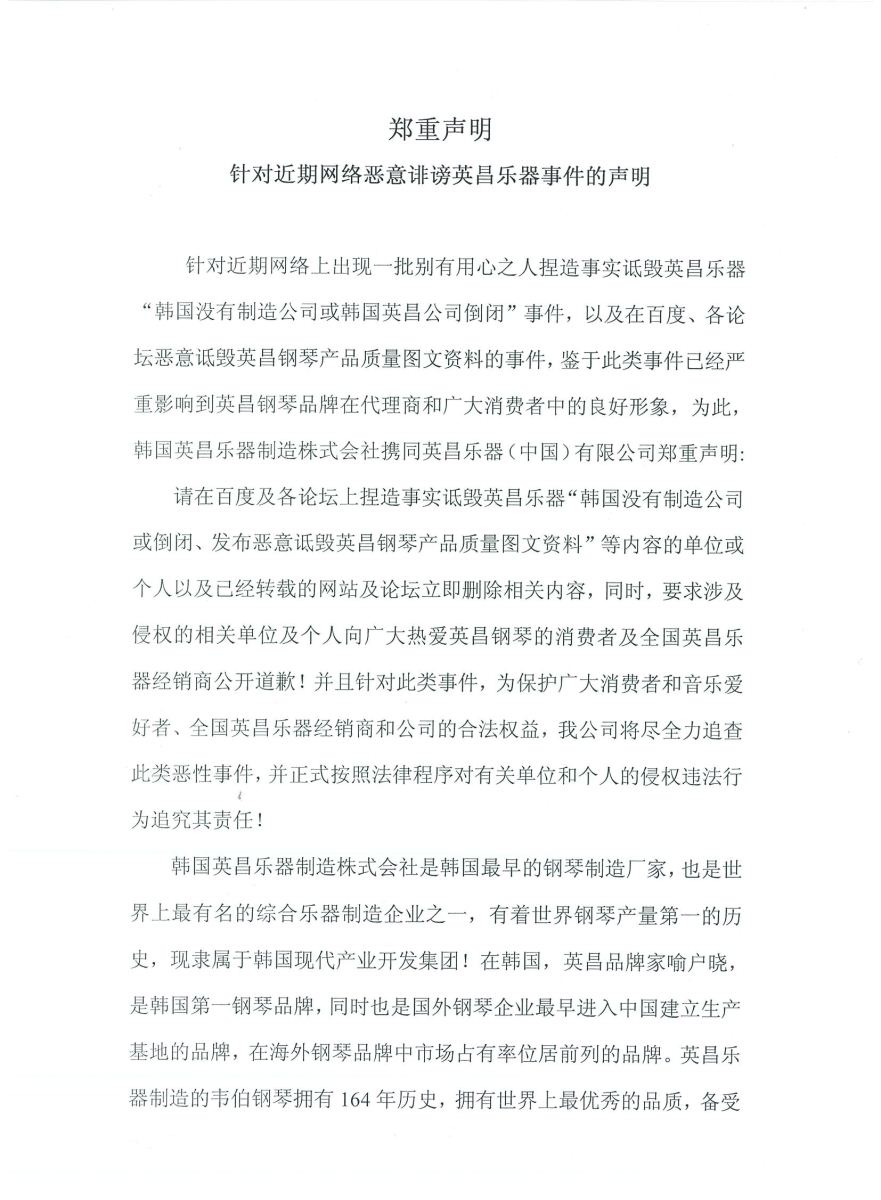 郑重声明

针对近期网络恶意诽谤英昌乐器事件的声明

针对近期网络上出现一批别有用心之人捏造事实诋毁英昌乐器“韩国没有制造公司或韩国英昌公司倒闭”事件，以及在百度、各论坛恶意诋毁英昌钢琴产品质量图文资料的事件，鉴于此类事件已经严重影响到英昌钢琴品牌在代理商和广大消费者中的良好形象，为此，韩国英昌乐器制造株式会社携同英昌乐器（中国）有限公司郑重声明：

请在百度及各论坛上捏造事实诋毁英昌乐器“韩国没有制造公司或倒闭、发布恶意诋毁英昌钢琴产品质量图文资料”等内容的单位或个人以及已经转载的网站及论坛立即删除相关内容，同时，要求涉及侵权的相关单位及个人向广大热爱英昌钢琴的消费者及全国英昌乐器经销商公开道歉！并且针对此类事件，为保护广大消费者和音乐爱好者、全国英昌乐器经销商和公司的合法权益，我公司将尽全力追查此类恶性事件，并正式按照法律程序对有关单位和个人的侵权违法行为追究其责任！

韩国英昌乐器制造株式会社是韩国最早的钢琴制造厂家，也是世界上最有名的综合乐器制造企业之一，有着世界钢琴产量第一的历史，现隶属于韩国现代产业开发集团！在韩国，英昌品牌家喻户晓，是韩国第一钢琴品牌，同时也是国外钢琴企业最早进入中国建立生产基地的品牌，在海外钢琴品牌中市场占有率位居前列的品牌。英昌乐器制造的韦伯钢琴拥有 164 年历史，拥有世界上最优秀的品质，备受